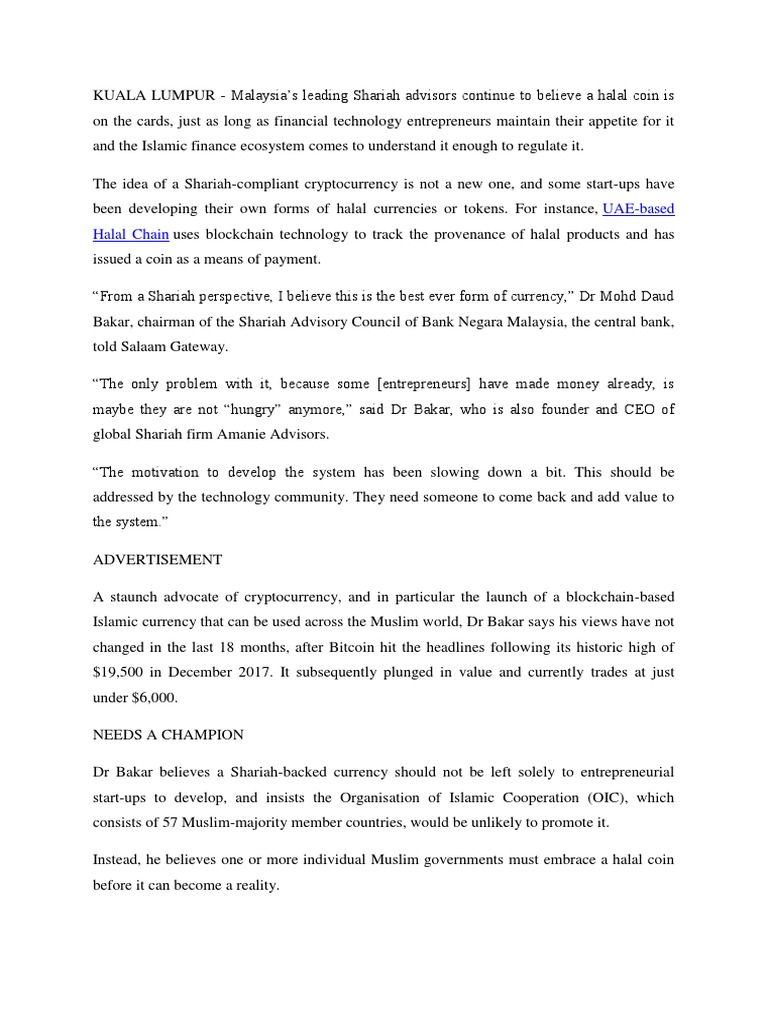 KUALA LUMPUR - Malaysia's leading Shariah advisors continue to believe a halal coin is on the cards, just as long as financial technology entrepreneurs maintain their appetite for it and the Islamic finance ecosystem comes to understand it enough to regulate it.

The idea of a Shariah-compliant cryptocurrency is not a new one, and some start-ups have been developing their own forms of halal currencies or tokens. For instance, UAE-based Halal Chain uses blockchain technology to track the provenance of halal products and has issued a coin as a means of payment.

"From a Shariah perspective, I believe this is the best ever form of currency," Dr Mohd Daud Bakar, chairman of the Shariah Advisory Council of Bank Negara Malaysia, the central bank, told Salaam Gateway.

"The only problem with it, because some [entrepreneurs] have made money already, is maybe they are not "hungry" anymore," said Dr Bakar, who is also founder and CEO of global Shariah firm Amanie Advisors.

"The motivation to develop the system has been slowing down a bit. This should be addressed by the technology community. They need someone to come back and add value to the system."

ADVERTISEMENT

A staunch advocate of cryptocurrency, and in particular the launch of a blockchain-based Islamic currency that can be used across the Muslim world, Dr Bakar says his views have not changed in the last 18 months, after Bitcoin hit the headlines following its historic high of $19,500 in December 2017. It subsequently plunged in value and currently trades at just under $6,000.

NEEDS A CHAMPION

Dr Bakar believes a Shariah-backed currency should not be left solely to entrepreneurial start-ups to develop, and insists the Organisation of Islamic Cooperation (OIC), which consists of 57 Muslim-majority member countries, would be unlikely to promote it.

Instead, he believes one or more individual Muslim governments must embrace a halal coin before it can become a reality.